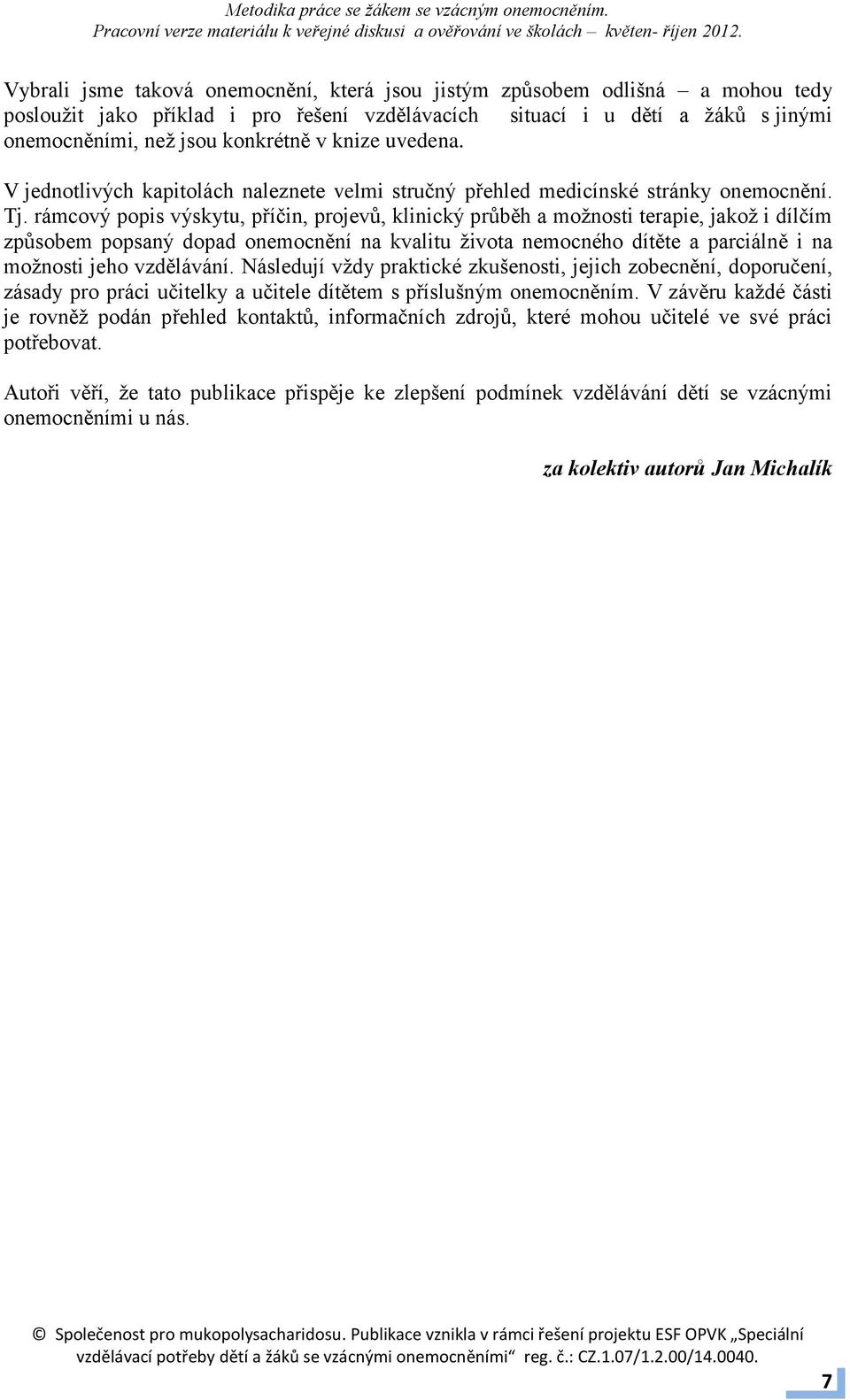 Metodika práce se žákem se vzácným onemocněním.
Pracovní verze materiálu k veřejné diskusi a ověřování ve školách – květen- říjen 2012.

Vybrali jsme taková onemocnění, která jsou jistým způsobem odlišná – a mohou tedy posloužit jako příklad i pro řešení vzdělávacích situací i u dětí a žáků s jinými onemocněními, než jsou konkrétně v knize uvedena.

V jednotlivých kapitolách naleznete velmi stručný přehled medicínské stránky onemocnění. Tj. rámcový popis výskytu, příčin, projevů, klinický průběh a možnosti terapie, jakož i dílčím způsobem popsaný dopad onemocnění na kvalitu života nemocného dítěte a parciálně i na možnosti jeho vzdělávání. Následují vždy praktické zkušenosti, jejich zobecnění, doporučení, zásady pro práci učitelky a učitele dítětem s příslušným onemocněním. V závěru každé části je rovněž podán přehled kontaktů, informačních zdrojů, které mohou učitelé ve své práci potřebovat.

Autoři věří, že tato publikace přispěje ke zlepšení podmínek vzdělávání dětí se vzácnými onemocněními u nás.

za kolektiv autorů Jan Michalík

© Společenost pro mukopolysacharidosu. Publikace vznikla v rámci řešení projektu ESF OPVK „Speciální vzdělávací potřeby dětí a žáků se vzácnými onemocněními“ reg. č.: CZ.1.07/1.2.00/14.0040.

7